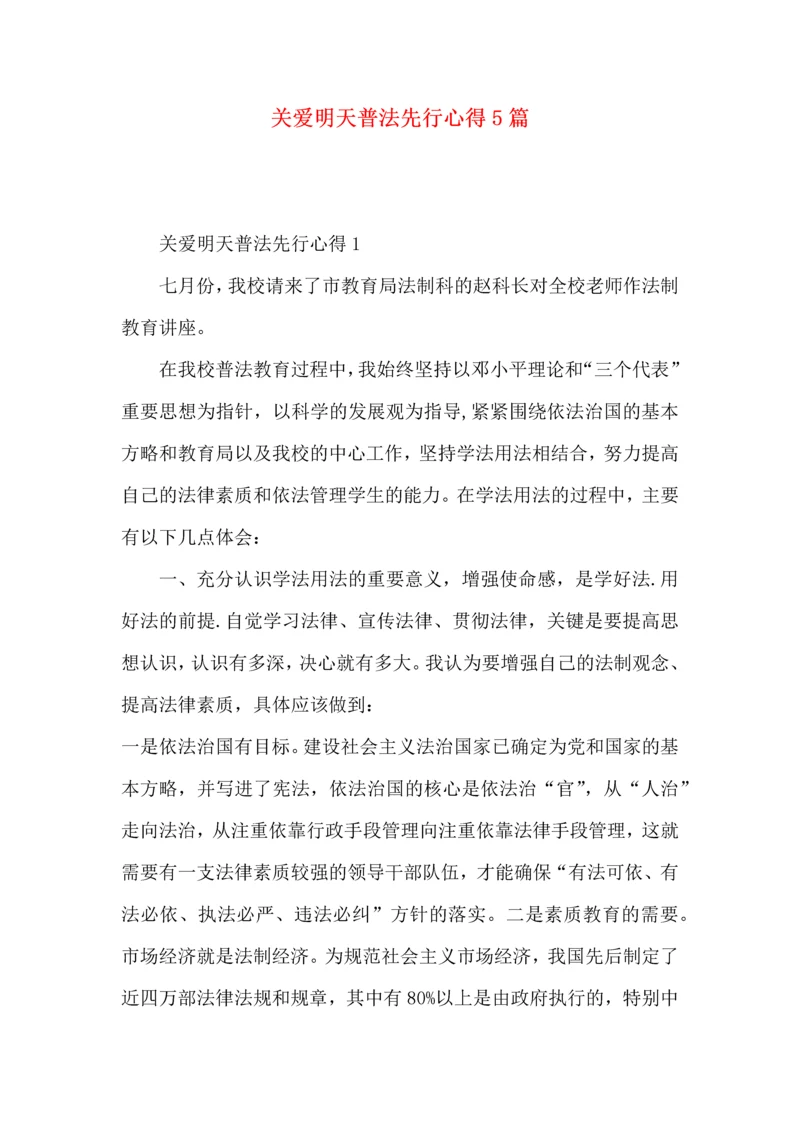 关爱明天普法先行心得5篇

关爱明天普法先行心得1

七月份，我校请来了市教育局法制科的赵科长对全校老师作法制教育讲座。

在我校普法教育过程中，我始终坚持以邓小平理论和“三个代表”重要思想为指针，以科学的发展观为指导，紧紧围绕依法治国的基本方略和教育局以及我校的中心工作，坚持学法用法相结合，努力提高自己的法律素质和依法管理学生的能力。在学法用法的过程中，主要有以下几点体会：

一、充分认识学法用法的重要意义，增强使命感，是学好法.用好法的前提.自觉学习法律、宣传法律、贯彻法律，关键是要提高思想认识，认识有多深，决心就有多大。我认为要增强自己的法制观念、提高法律素质，具体应该做到：

一是依法治国有目标。建设社会主义法治国家已确定为党和国家的基本方略，并写进了宪法，依法治国的核心是依法治“官”，从“人治”走向法治，从注重依靠行政手段管理向注重依靠法律手段管理，这就需要有一支法律素质较强的领导干部队伍，才能确保“有法可依、有法必依、执法必严、违法必纠”方针的落实。二是素质教育的需要。市场经济就是法制经济。为规范社会主义市场经济，我国先后制定了近四万部法律法规和规章，其中有80%以上是由政府执行的，特别中